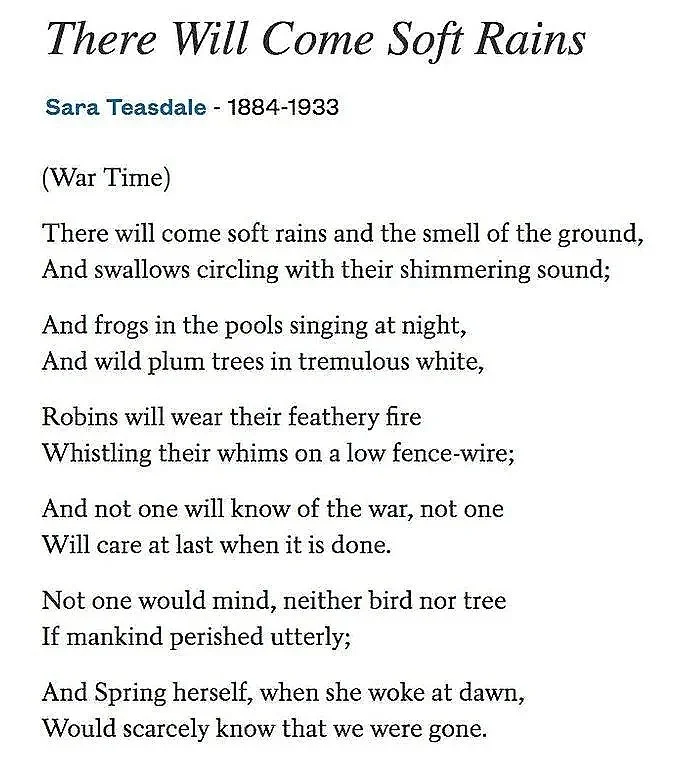 There Will Come Soft Rains

Sara Teasdale - 1884-1933

(War Time)

There will come soft rains and the smell of the ground,
And swallows circling with their shimmering sound;

And frogs in the pools singing at night,
And wild plum trees in tremulous white,

Robins will wear their feathery fire
Whistling their whims on a low fence-wire;

And not one will know of the war, not one
Will care at last when it is done.

Not one would mind, neither bird nor tree
If mankind perished utterly;

And Spring herself, when she woke at dawn,
Would scarcely know that we were gone.